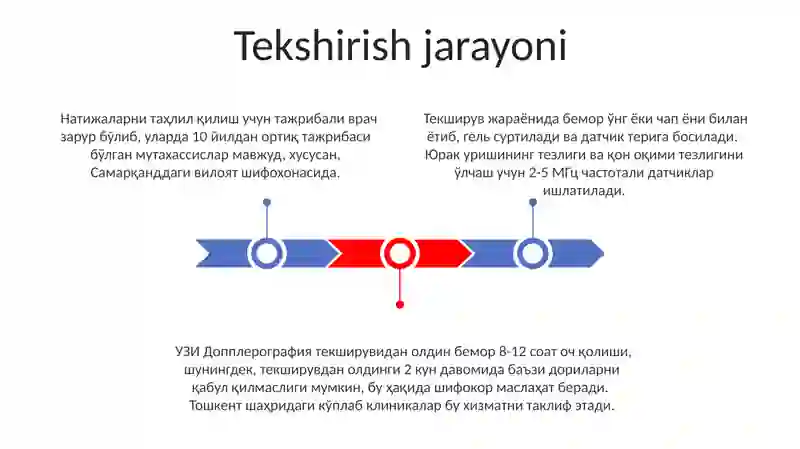 Tekshirish jarayoni

Натижаларни таҳлил қилиш учун тажрибали врач зарур бўлиб, уларда 10 йилдан ортиқ тажрибаси бўлган мутахассислар мавжуд, хусусан, Самарқанддаги вилоят шифохонасида.

Текширув жараёнида бемор ўнг ёки чап ёни билан ётиб, гель суртилади ва датчик терига босилади. Юрак уришининг тезлиги ва қон оқими тезлигини ўлчаш учун 2-5 МГц частотали датчиклар ишлатилади.

УЗИ Допплерография текширувидан олдин бемор 8-12 соат оч қолиши, шунингдек, текширувдан олдинги 2 кун давомида баъзи дориларни қабул қилмаслиги мумкин, бу ҳақида шифокор маслаҳат беради. Тошкент шаҳридаги кўплаб клиникалар бу хизматни таклиф этади.